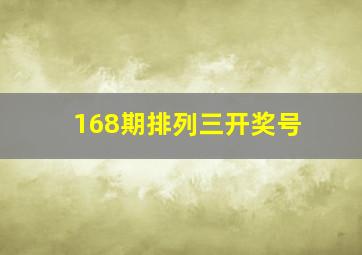 168期排列三开奖号